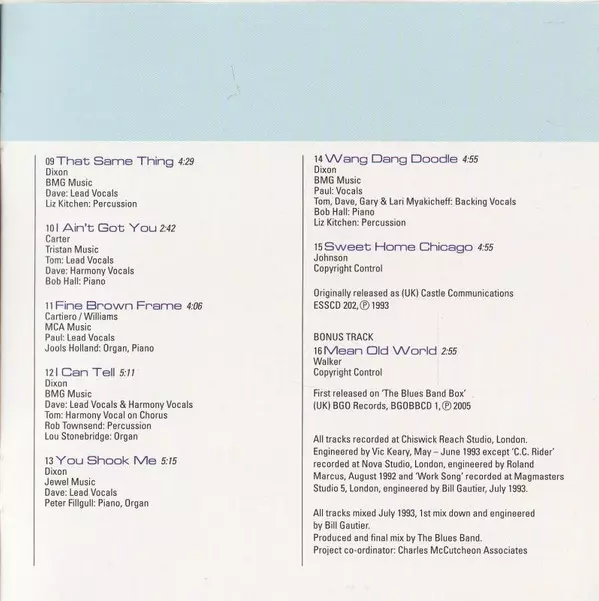 09 That Same Thing 4:29
Dixon
BMG Music
Dave: Lead Vocals
Liz Kitchen: Percussion

10 I Ain't Got You 2:42
Carter
Tristan Music
Tom: Lead Vocals
Dave: Harmony Vocals
Bob Hall: Piano

11 Fine Brown Frame 4:06
Cartiero / Williams
MCA Music
Paul: Lead Vocals
Jools Holland: Organ, Piano

12 I Can Tell 5:11
Dixon
BMG Music
Dave: Lead Vocals & Harmony Vocals
Tom: Harmony Vocal on Chorus
Rob Townsend: Percussion
Lou Stonebridge: Organ

13 You Shook Me 5:15
Dixon
Jewel Music
Dave: Lead Vocals
Peter Fillgull: Piano, Organ

14 Wang Dang Doodle 4:55
Dixon
BMG Music
Paul: Vocals
Tom, Dave, Gary & Lari Myakicheff: Backing Vocals
Bob Hall: Piano
Liz Kitchen: Percussion

15 Sweet Home Chicago 4:55
Johnson
Copyright Control

Originally released as (UK) Castle Communications ESSCD 202, ℗ 1993

BONUS TRACK
16 Mean Old World 2:55
Walker
Copyright Control

First released on 'The Blues Band Box' (UK) BGO Records, BGOBBCD 1, ℗ 2005

All tracks recorded at Chiswick Reach Studio, London. Engineered by Vic Keary, May – June 1993 except 'C.C. Rider' recorded at Nova Studio, London, engineered by Roland Marcus, August 1992 and 'Work Song' recorded at Magmasters Studio 5, London, engineered by Bill Gautier, July 1993.

All tracks mixed July 1993, 1st mix down and engineered by Bill Gautier.
Produced and final mix by The Blues Band.
Project co-ordinator: Charles McCutcheon Associates